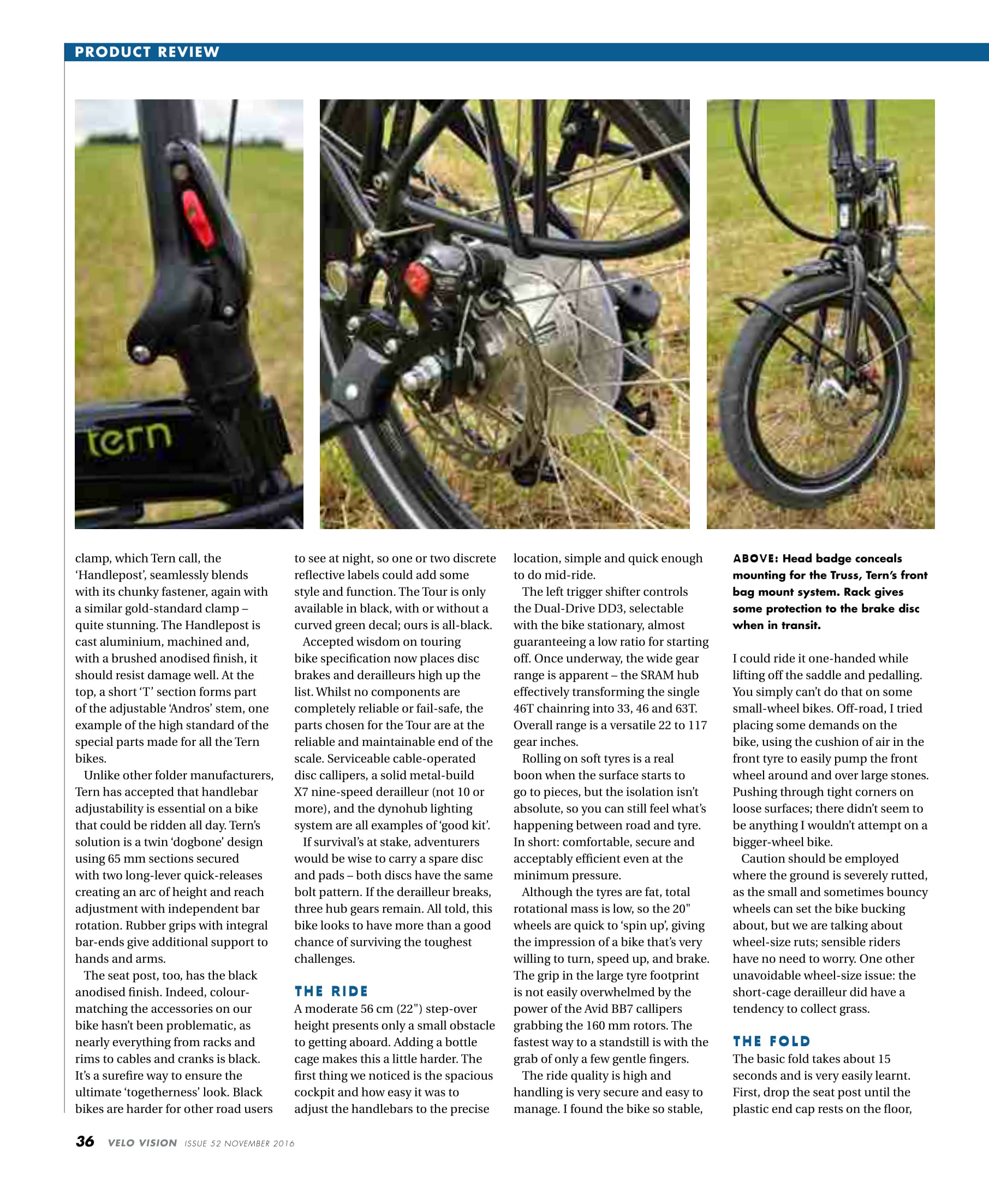 PRODUCT REVIEW

tern

clamp, which Tern call, the 'Handlepost', seamlessly blends with its chunky fastener, again with a similar gold-standard clamp – quite stunning. The Handlepost is cast aluminium, machined and, with a brushed anodised finish, it should resist damage well. At the top, a short 'T' section forms part of the adjustable 'Andros' stem, one example of the high standard of the special parts made for all the Tern bikes.

Unlike other folder manufacturers, Tern has accepted that handlebar adjustability is essential on a bike that could be ridden all day. Tern's solution is a twin 'dogbone' design using 65 mm sections secured with two long-lever quick-releases creating an arc of height and reach adjustment with independent bar rotation. Rubber grips with integral bar-ends give additional support to hands and arms.

The seat post, too, has the black anodised finish. Indeed, colour-matching the accessories on our bike hasn't been problematic, as nearly everything from racks and rims to cables and cranks is black. It's a surefire way to ensure the ultimate 'togetherness' look. Black bikes are harder for other road users to see at night, so one or two discrete reflective labels could add some style and function. The Tour is only available in black, with or without a curved green decal; ours is all-black.

Accepted wisdom on touring bike specification now places disc brakes and derailleurs high up the list. Whilst no components are completely reliable or fail-safe, the parts chosen for the Tour are at the reliable and maintainable end of the scale. Serviceable cable-operated disc callipers, a solid metal-build X7 nine-speed derailleur (not 10 or more), and the dynohub lighting system are all examples of 'good kit'.

If survival's at stake, adventurers would be wise to carry a spare disc and pads – both discs have the same bolt pattern. If the derailleur breaks, three hub gears remain. All told, this bike looks to have more than a good chance of surviving the toughest challenges.

THE RIDE
A moderate 56 cm (22") step-over height presents only a small obstacle to getting aboard. Adding a bottle cage makes this a little harder. The first thing we noticed is the spacious cockpit and how easy it was to adjust the handlebars to the precise location, simple and quick enough to do mid-ride.

The left trigger shifter controls the Dual-Drive DD3, selectable with the bike stationary, almost guaranteeing a low ratio for starting off. Once underway, the wide gear range is apparent – the SRAM hub effectively transforming the single 46T chainring into 33, 46 and 63T. Overall range is a versatile 22 to 117 gear inches.

Rolling on soft tyres is a real boon when the surface starts to go to pieces, but the isolation isn't absolute, so you can still feel what's happening between road and tyre. In short: comfortable, secure and acceptably efficient even at the minimum pressure.

Although the tyres are fat, total rotational mass is low, so the 20" wheels are quick to 'spin up', giving the impression of a bike that's very willing to turn, speed up, and brake. The grip in the large tyre footprint is not easily overwhelmed by the power of the Avid BB7 callipers grabbing the 160 mm rotors. The fastest way to a standstill is with the grab of only a few gentle fingers.

The ride quality is high and handling is very secure and easy to manage. I found the bike so stable,

ABOVE: Head badge conceals mounting for the Truss, Tern's front bag mount system. Rack gives some protection to the brake disc when in transit.

I could ride it one-handed while lifting off the saddle and pedalling. You simply can't do that on some small-wheel bikes. Off-road, I tried placing some demands on the bike, using the cushion of air in the front tyre to easily pump the front wheel around and over large stones. Pushing through tight corners on loose surfaces; there didn't seem to be anything I wouldn't attempt on a bigger-wheel bike.

Caution should be employed where the ground is severely rutted, as the small and sometimes bouncy wheels can set the bike bucking about, but we are talking about wheel-size ruts; sensible riders have no need to worry. One other unavoidable wheel-size issue: the short-cage derailleur did have a tendency to collect grass.

THE FOLD
The basic fold takes about 15 seconds and is very easily learnt. First, drop the seat post until the plastic end cap rests on the floor,

36 VELO VISION ISSUE 52 NOVEMBER 2016